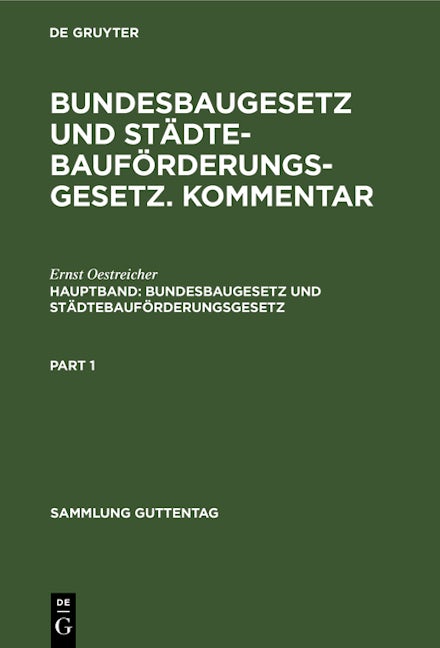 DE GRUYTER

BUNDESBAUGESETZ UND STÄDTEBAUFÖRDERUNGSGESETZ. KOMMENTAR

Ernst Oestreicher
HAUPTBAND: BUNDESBAUGESETZ UND STÄDTEBAUFÖRDERUNGSGESETZ

PART 1

SAMMLUNG GUTTENTAG

DE
G